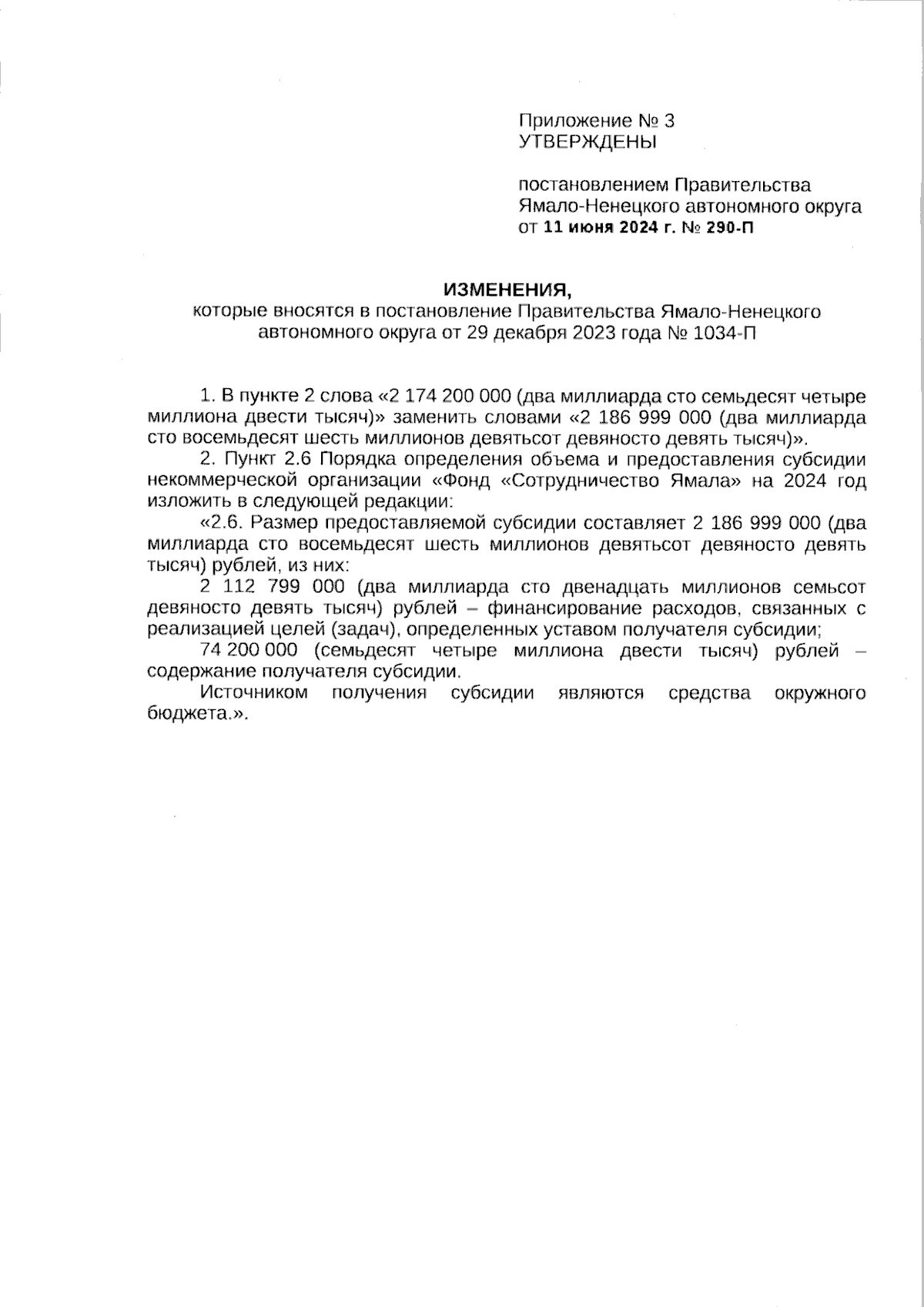 Приложение № 3
УТВЕРЖДЕНЫ

постановлением Правительства
Ямало-Ненецкого автономного округа
от 11 июня 2024 г. № 290-П

ИЗМЕНЕНИЯ,
которые вносятся в постановление Правительства Ямало-Ненецкого автономного округа от 29 декабря 2023 года № 1034-П

1. В пункте 2 слова «2 174 200 000 (два миллиарда сто семьдесят четыре миллиона двести тысяч)» заменить словами «2 186 999 000 (два миллиарда сто восемьдесят шесть миллионов девятьсот девяносто девять тысяч)».

2. Пункт 2.6 Порядка определения объема и предоставления субсидии некоммерческой организации «Фонд «Сотрудничество Ямала» на 2024 год изложить в следующей редакции:

«2.6. Размер предоставляемой субсидии составляет 2 186 999 000 (два миллиарда сто восемьдесят шесть миллионов девятьсот девяносто девять тысяч) рублей, из них:

2 112 799 000 (два миллиарда сто двенадцать миллионов семьсот девяносто девять тысяч) рублей – финансирование расходов, связанных с реализацией целей (задач), определенных уставом получателя субсидии;

74 200 000 (семьдесят четыре миллиона двести тысяч) рублей – содержание получателя субсидии.

Источником получения субсидии являются средства окружного бюджета.».